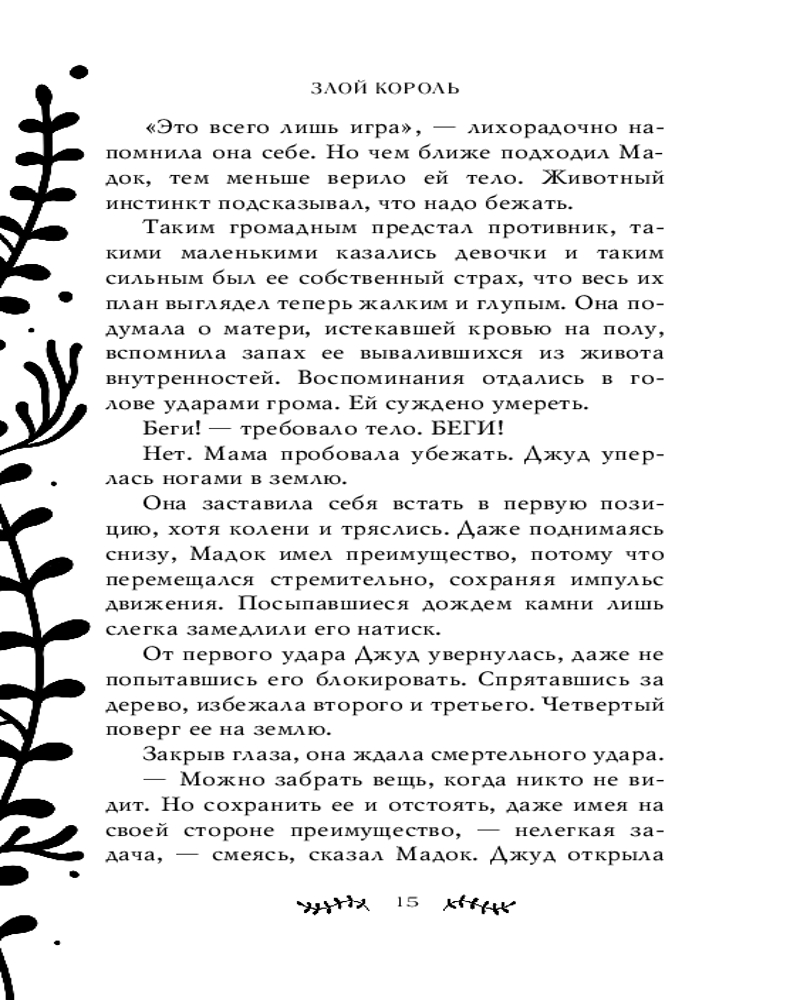 ЗЛОЙ КОРОЛЬ

«Это всего лишь игра», — лихорадочно напомнила она себе. Но чем ближе подходил Мадок, тем меньше верило ей тело. Животный инстинкт подсказывал, что надо бежать.

Таким громадным предстал противник, такими маленькими казались девочки и таким сильным был ее собственный страх, что весь их план выглядел теперь жалким и глупым. Она подумала о матери, истекавшей кровью на полу, вспомнила запах ее вывалившихся из живота внутренностей. Воспоминания отдались в голове ударами грома. Ей суждено умереть.

Беги! — требовало тело. БЕГИ!

Нет. Мама пробовала убежать. Джуд уперлась ногами в землю.

Она заставила себя встать в первую позицию, хотя колени и тряслись. Даже поднимаясь снизу, Мадок имел преимущество, потому что перемещался стремительно, сохраняя импульс движения. Посыпавшиеся дождем камни лишь слегка замедлили его натиск.

От первого удара Джуд увернулась, даже не попытавшись его блокировать. Спрятавшись за дерево, избежала второго и третьего. Четвертый поверг ее на землю.

Закрыв глаза, она ждала смертельного удара.

— Можно забрать вещь, когда никто не видит. Но сохранить ее и отстоять, даже имея на своей стороне преимущество, — нелегкая задача, — смеясь, сказал Мадок. Джуд открыла

15